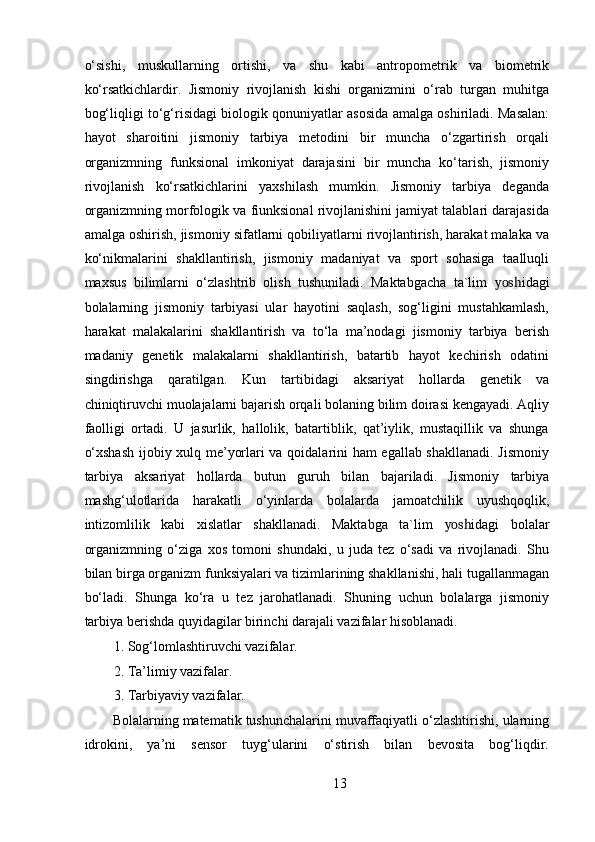 o‘sishi, muskullarning ortishi, va shu kabi antropometrik va biometrik ko‘rsatkichlardir. Jismoniy rivojlanish kishi organizmini o‘rab turgan muhitga bog‘liqligi to‘g‘risidagi biologik qonuniyatlar asosida amalga oshiriladi. Masalan: hayot sharoitini jismoniy tarbiya metodini bir muncha o‘zgartirish orqali organizmning funksional imkoniyat darajasini bir muncha ko‘tarish, jismoniy rivojlanish ko‘rsatkichlarini yaxshilash mumkin. Jismoniy tarbiya deganda organizmning morfologik va fiunksional rivojlanishini jamiyat talablari darajasida amalga oshirish, jismoniy sifatlarni qobiliyatlarni rivojlantirish, harakat malaka va ko‘nikmalarini shakllantirish, jismoniy madaniyat va sport sohasiga taalluqli maxsus bilimlarni o‘zlashtrib olish tushuniladi. Maktabgacha ta`lim yoshidagi bolalarning jismoniy tarbiyasi ular hayotini saqlash, sog‘ligini mustahkamlash, harakat malakalarini shakllantirish va to‘la ma’nodagi jismoniy tarbiya berish madaniy genetik malakalarni shakllantirish, batartib hayot kechirish odatini singdirishga qaratilgan. Kun tartibidagi aksariyat hollarda genetik va chiniqtiruvchi muolajalarni bajarish orqali bolaning bilim doirasi kengayadi. Aqliy faolligi ortadi. U jasurlik, hallolik, batartiblik, qat’iylik, mustaqillik va shunga o‘xshash ijobiy xulq me’yorlari va qoidalarini ham egallab shakllanadi. Jismoniy tarbiya aksariyat hollarda butun guruh bilan bajariladi. Jismoniy tarbiya mashg‘ulotlarida harakatli o‘yinlarda bolalarda jamoatchilik uyushqoqlik, intizomlilik kabi xislatlar shakllanadi. Maktabga ta`lim yoshidagi bolalar organizmning o‘ziga xos tomoni shundaki, u juda tez o‘sadi va rivojlanadi. Shu bilan birga organizm funksiyalari va tizimlarining shakllanishi, hali tugallanmagan bo‘ladi. Shunga ko‘ra u tez jarohatlanadi. Shuning uchun bolalarga jismoniy tarbiya berishda quyidagilar birinchi darajali vazifalar hisoblanadi.

1. Sog‘lomlashtiruvchi vazifalar.

2. Ta’limiy vazifalar.

3. Tarbiyaviy vazifalar.

Bolalarning matematik tushunchalarini muvaffaqiyatli o‘zlashtirishi, ularning idrokini, ya’ni sensor tuyg‘ularini o‘stirish bilan bevosita bog‘liqdir.

13